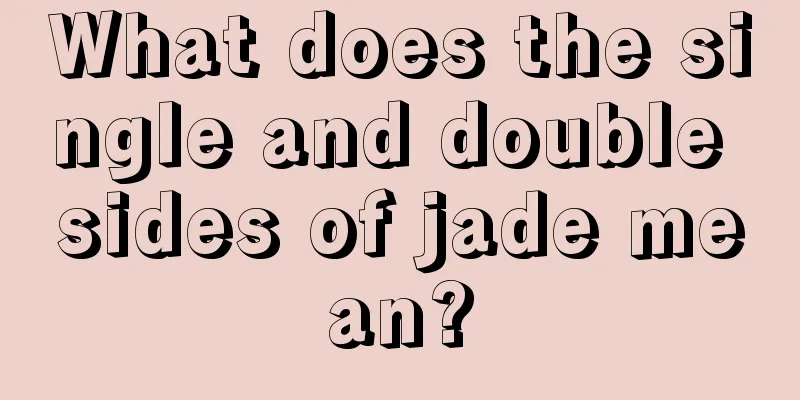 What does the single and double sides of jade mean?